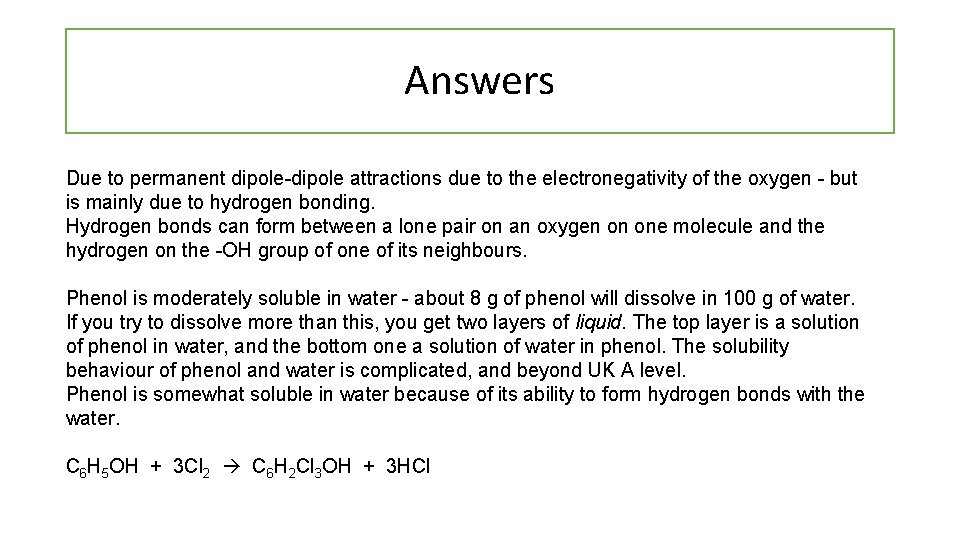 Answers

Due to permanent dipole-dipole attractions due to the electronegativity of the oxygen - but is mainly due to hydrogen bonding.
Hydrogen bonds can form between a lone pair on an oxygen on one molecule and the hydrogen on the -OH group of one of its neighbours.

Phenol is moderately soluble in water - about 8 g of phenol will dissolve in 100 g of water. If you try to dissolve more than this, you get two layers of liquid. The top layer is a solution of phenol in water, and the bottom one a solution of water in phenol. The solubility behaviour of phenol and water is complicated, and beyond UK A level.
Phenol is somewhat soluble in water because of its ability to form hydrogen bonds with the water.

$C_6H_5OH + 3Cl_2 \rightarrow C_6H_2Cl_3OH + 3HCl$